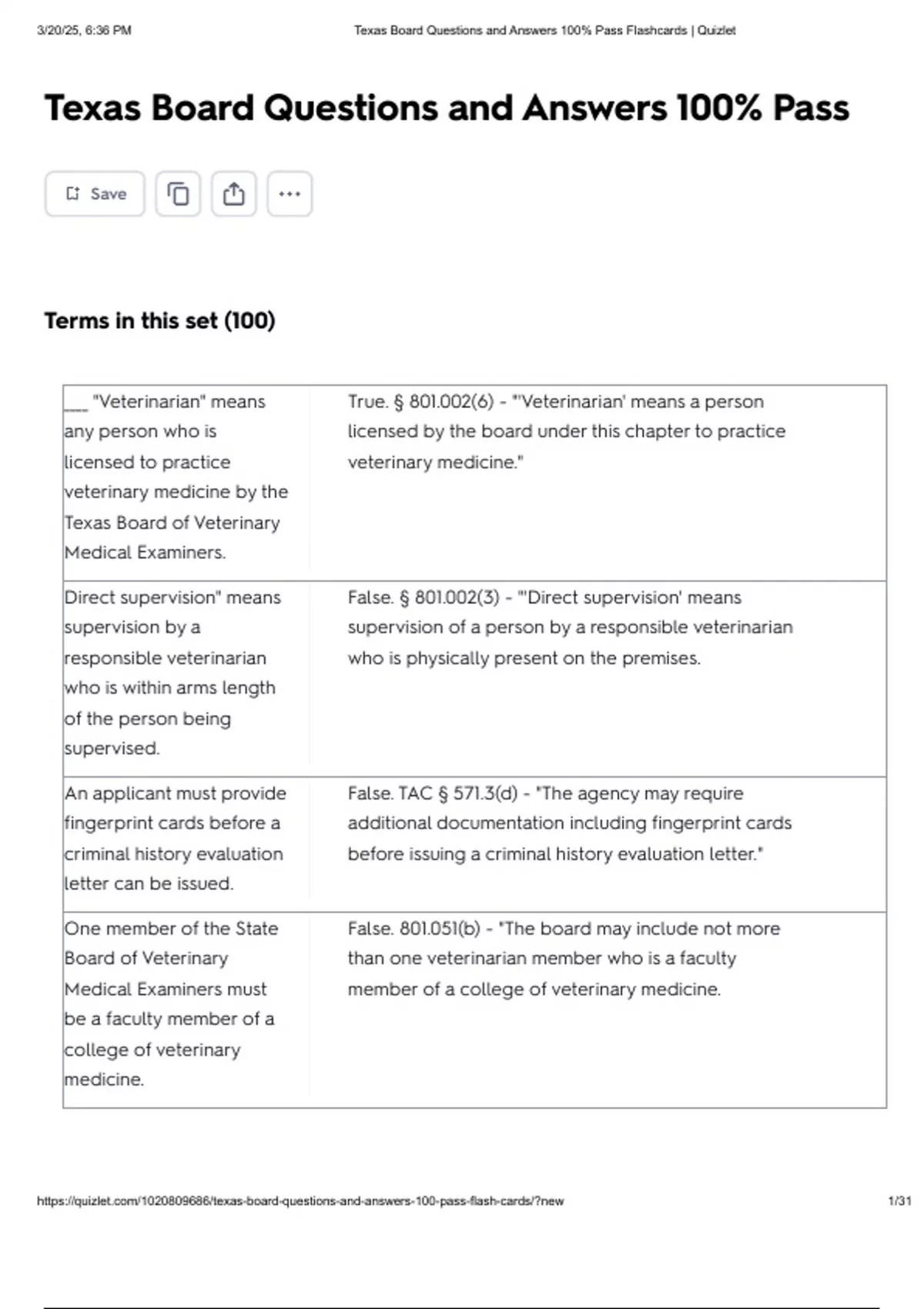 3/20/25, 6:36 PM Texas Board Questions and Answers 100% Pass Flashcards | Quizlet

Texas Board Questions and Answers 100% Pass

Save

Terms in this set (100)

| | |
|---|---|
| ___ "Veterinarian" means any person who is licensed to practice veterinary medicine by the Texas Board of Veterinary Medical Examiners. | True. § 801.002(6) - "'Veterinarian' means a person licensed by the board under this chapter to practice veterinary medicine." |
| Direct supervision" means supervision by a responsible veterinarian who is within arms length of the person being supervised. | False. § 801.002(3) - "'Direct supervision' means supervision of a person by a responsible veterinarian who is physically present on the premises. |
| An applicant must provide fingerprint cards before a criminal history evaluation letter can be issued. | False. TAC § 571.3(d) - "The agency may require additional documentation including fingerprint cards before issuing a criminal history evaluation letter." |
| One member of the State Board of Veterinary Medical Examiners must be a faculty member of a college of veterinary medicine. | False. 801.051(b) - "The board may include not more than one veterinarian member who is a faculty member of a college of veterinary medicine. |

https://quizlet.com/1020809686/texas-board-questions-and-answers-100-pass-flash-cards/?new 1/31